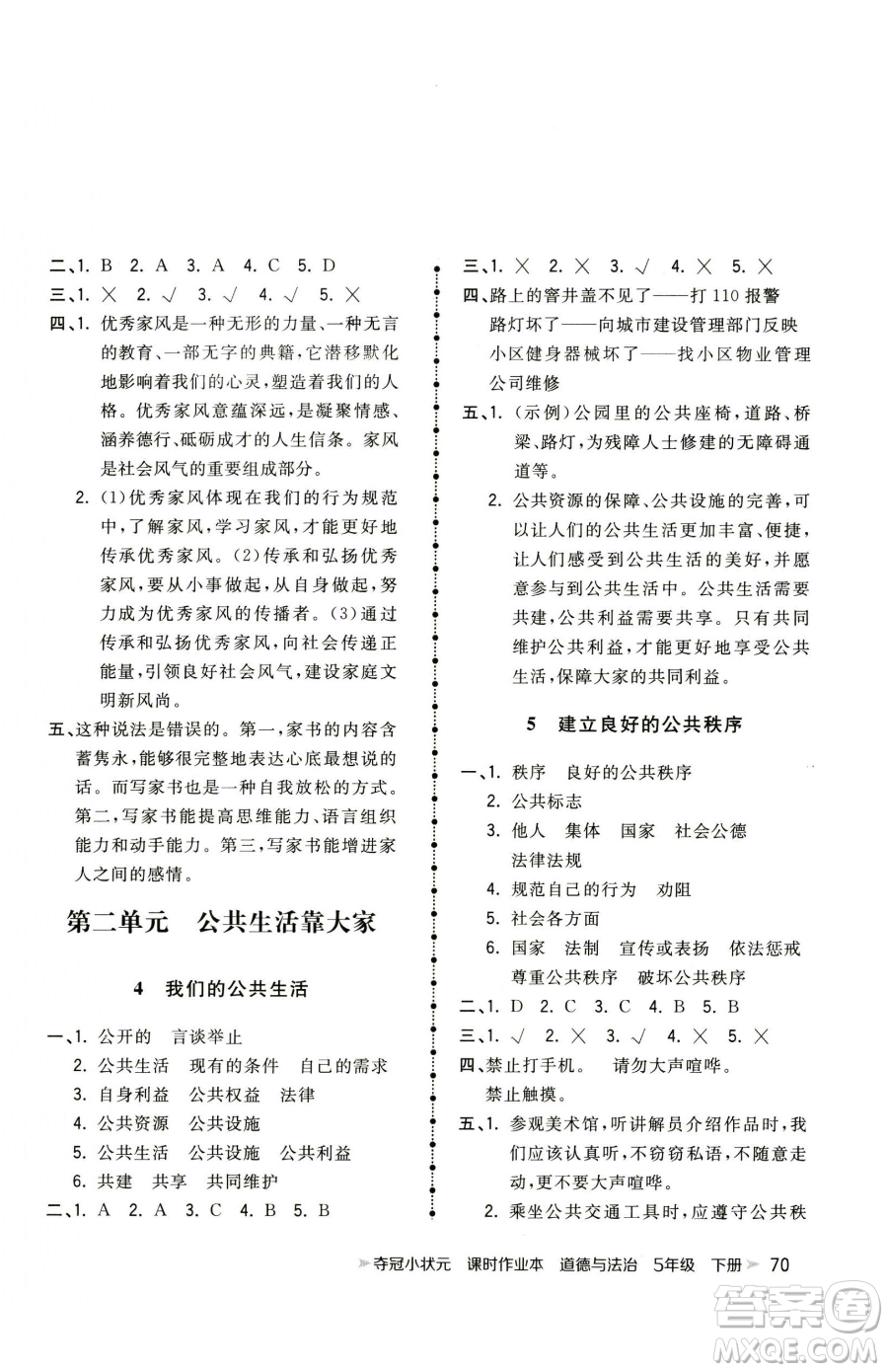 二、1. B 2. A 3. A 4. C 5. D

三、1. × 2. √ 3. √ 4. √ 5. ×

四、1. 优秀家风是一种无形的力量、一种无言的教育、一部无字的典籍，它潜移默化地影响着我们的心灵，塑造着我们的人格。优秀家风意蕴深远，是凝聚情感、涵养德行、砥砺成才的人生信条。家风是社会风气的重要组成部分。

2. (1)优秀家风体现在我们的行为规范中，了解家风，学习家风，才能更好地传承优秀家风。(2)传承和弘扬优秀家风，要从小事做起，从自身做起，努力成为优秀家风的传播者。(3)通过传承和弘扬优秀家风，向社会传递正能量，引领良好社会风气，建设家庭文明新风尚。

五、这种说法是错误的。第一，家书的内容含蓄隽永，能够很完整地表达心底最想说的话。而写家书也是一种自我放松的方式。第二，写家书能提高思维能力、语言组织能力和动手能力。第三，写家书能增进家人之间的感情。

第二单元 公共生活靠大家

4 我们的公共生活

一、1. 公开的 言谈举止
2. 公共生活 现有的条件 自己的需求
3. 自身利益 公共权益 法律
4. 公共资源 公共设施
5. 公共生活 公共设施 公共利益
6. 共建 共享 共同维护

二、1. A 2. A 3. C 4. B 5. B

三、1. × 2. × 3. √ 4. × 5. ×

四、路上的窨井盖不见了——打 110 报警
路灯坏了——向城市建设管理部门反映
小区健身器械坏了——找小区物业管理公司维修

五、1. (示例)公园里的公共座椅，道路、桥梁、路灯，为残障人士修建的无障碍通道等。

2. 公共资源的保障、公共设施的完善，可以让人们的公共生活更加丰富、便捷，让人们感受到公共生活的美好，并愿意参与到公共生活中。公共生活需要共建，公共利益需要共享。只有共同维护公共利益，才能更好地享受公共生活，保障大家的共同利益。

5 建立良好的公共秩序

一、1. 秩序 良好的公共秩序
2. 公共标志
3. 他人 集体 国家 社会公德 法律法规
4. 规范自己的行为 劝阻
5. 社会各方面
6. 国家 法制 宣传或表扬 依法惩戒 尊重公共秩序 破坏公共秩序

二、1. D 2. C 3. C 4. B 5. B

三、1. √ 2. × 3. √ 4. × 5. ×

四、禁止打手机。 请勿大声喧哗。
禁止触摸。

五、1. 参观美术馆，听讲解员介绍作品时，我们应该认真听，不窃窃私语，不随意走动，更不要大声喧哗。

2. 乘坐公共交通工具时，应遵守公共秩

夺冠小状元 课时作业本 道德与法治 5年级 下册 70

答案圈 MXQE.COM